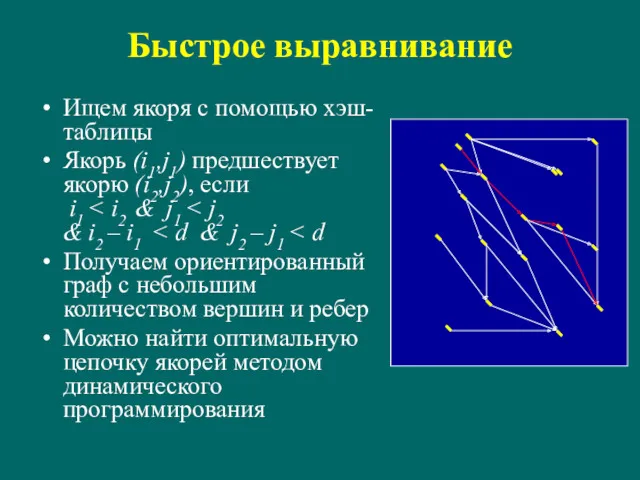 Быстрое выравнивание

• Ищем якоря с помощью хэш-таблицы
• Якорь $(i_1,j_1)$ предшествует якорю $(i_2,j_2)$, если $i_1 < i_2$ & $j_1 < j_2$ & $i_2 - i_1 < d$ & $j_2 - j_1 < d$
• Получаем ориентированный граф с небольшим количеством вершин и ребер
• Можно найти оптимальную цепочку якорей методом динамического программирования